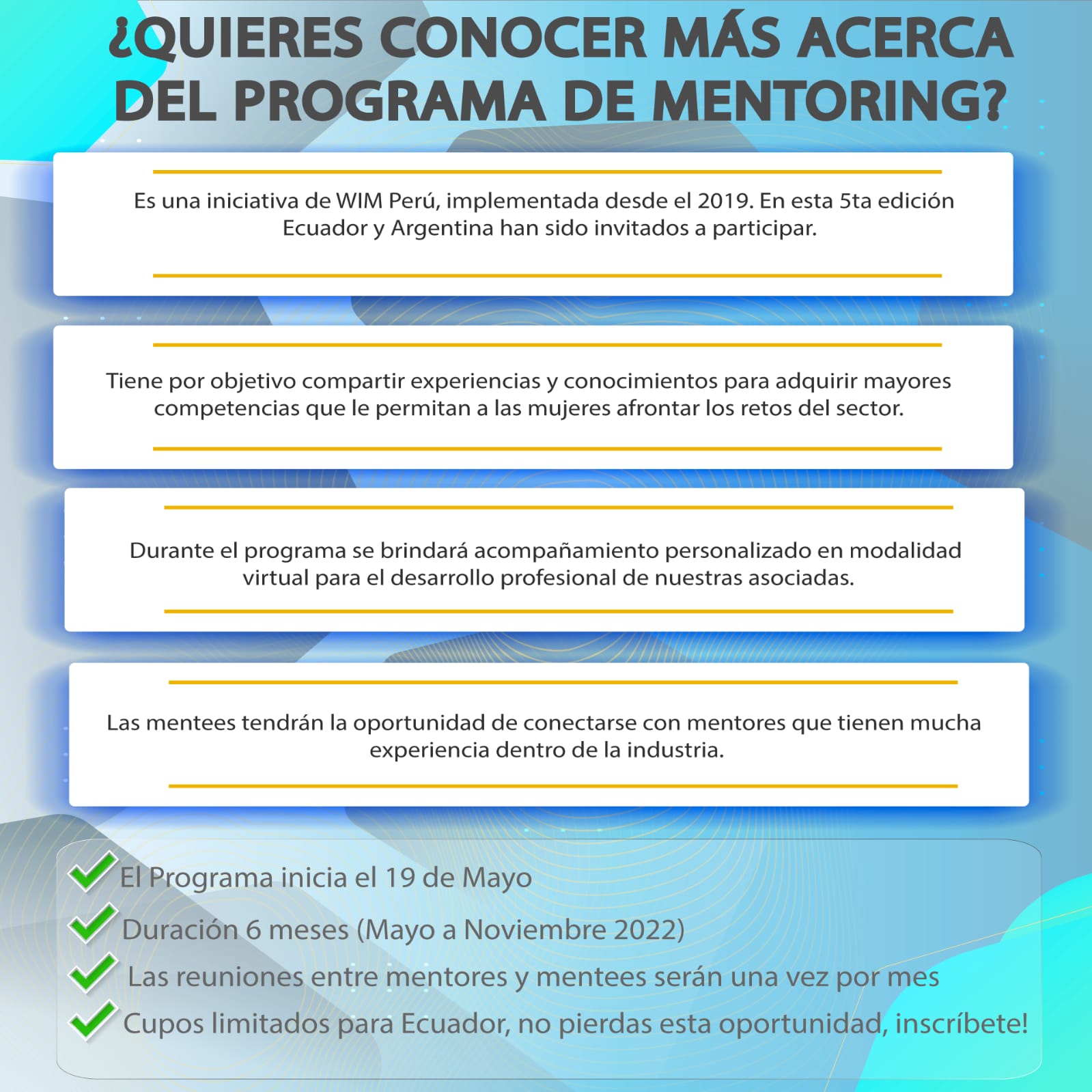 ¿QUIERES CONOCER MÁS ACERCA DEL PROGRAMA DE MENTORING?

Es una iniciativa de WIM Perú, implementada desde el 2019. En esta 5ta edición Ecuador y Argentina han sido invitados a participar.

Tiene por objetivo compartir experiencias y conocimientos para adquirir mayores competencias que le permitan a las mujeres afrontar los retos del sector.

Durante el programa se brindará acompañamiento personalizado en modalidad virtual para el desarrollo profesional de nuestras asociadas.

Las mentees tendrán la oportunidad de conectarse con mentores que tienen mucha experiencia dentro de la industria.

El Programa inicia el 19 de Mayo
Duración 6 meses (Mayo a Noviembre 2022)
Las reuniones entre mentores y mentees serán una vez por mes
Cupos limitados para Ecuador, no pierdas esta oportunidad, inscríbete!